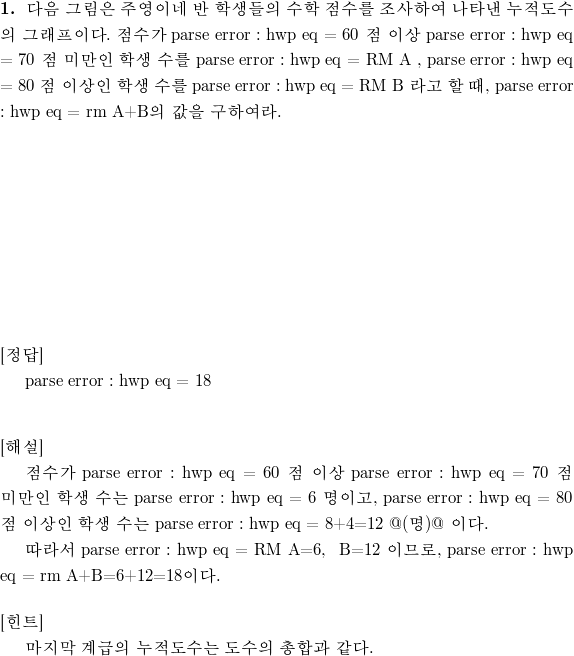 **1.** 다음 그림은 주영이네 반 학생들의 수학 점수를 조사하여 나타낸 누적도수의 그래프이다. 점수가 parse error : hwp eq = 60 점 이상 parse error : hwp eq = 70 점 미만인 학생 수를 parse error : hwp eq = RM A , parse error : hwp eq = 80 점 이상인 학생 수를 parse error : hwp eq = RM B 라고 할 때, parse error : hwp eq = rm A+B의 값을 구하여라.

[정답]

parse error : hwp eq = 18

[해설]

점수가 parse error : hwp eq = 60 점 이상 parse error : hwp eq = 70 점 미만인 학생 수는 parse error : hwp eq = 6 명이고, parse error : hwp eq = 80 점 이상인 학생 수는 parse error : hwp eq = 8+4=12 @(명)@ 이다.

따라서 parse error : hwp eq = RM A=6, B=12 이므로, parse error : hwp eq = rm A+B=6+12=18이다.

[힌트]

마지막 계급의 누적도수는 도수의 총합과 같다.